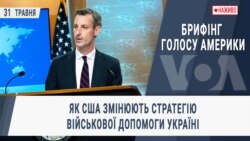 31 ТРАВНЯ

НАЖИВО

БРИФІНГ ГОЛОСУ АМЕРИКИ

VOA

ЯК США ЗМІНЮЮТЬ СТРАТЕГІЮ ВІЙСЬКОВОЇ ДОПОМОГИ УКРАЇНІ